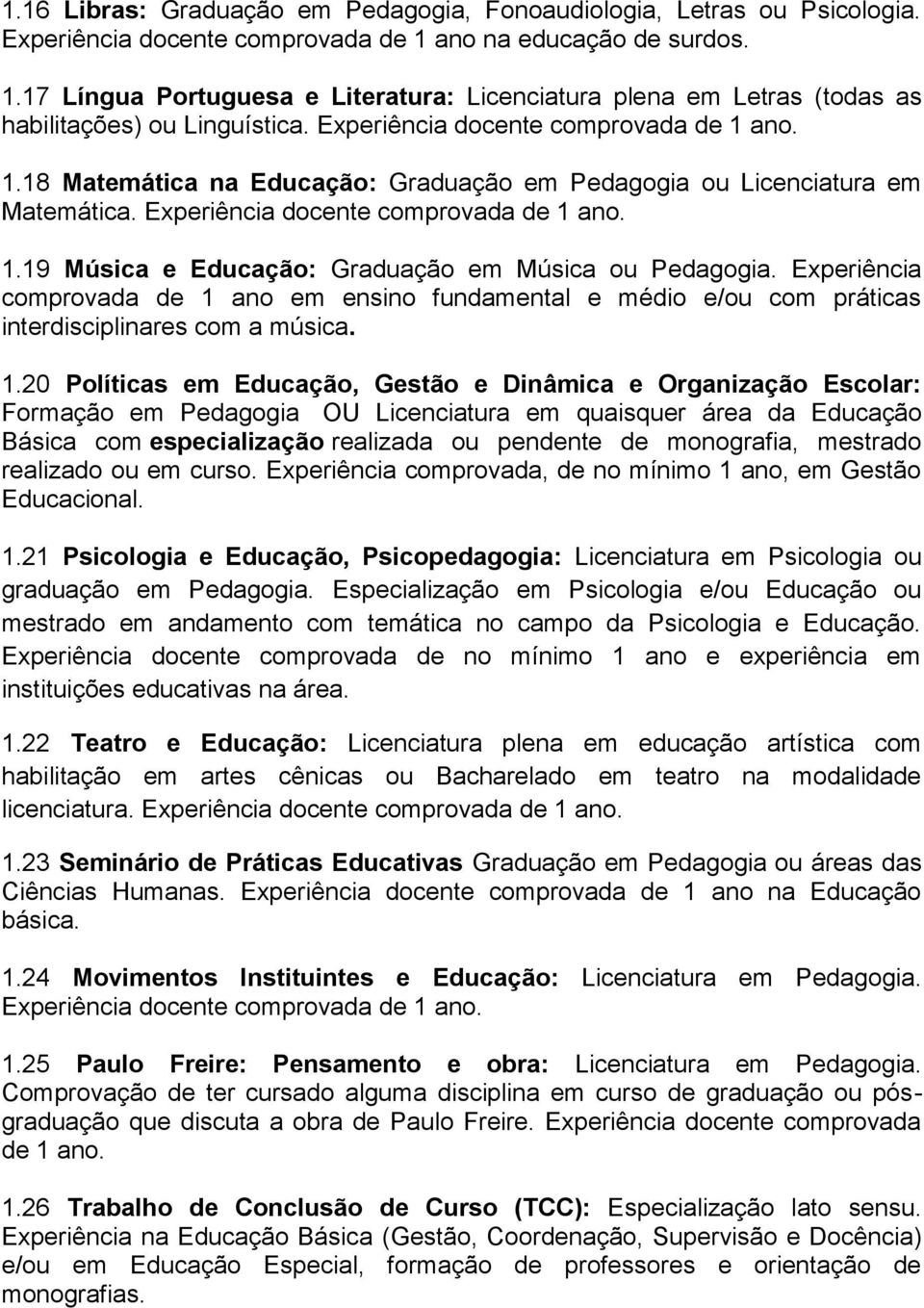 1.16 Libras: Graduação em Pedagogia, Fonoaudiologia, Letras ou Psicologia. Experiência docente comprovada de 1 ano na educação de surdos.

1.17 Língua Portuguesa e Literatura: Licenciatura plena em Letras (todas as habilitações) ou Linguística. Experiência docente comprovada de 1 ano.

1.18 Matemática na Educação: Graduação em Pedagogia ou Licenciatura em Matemática. Experiência docente comprovada de 1 ano.

1.19 Música e Educação: Graduação em Música ou Pedagogia. Experiência comprovada de 1 ano em ensino fundamental e médio e/ou com práticas interdisciplinares com a música.

1.20 Políticas em Educação, Gestão e Dinâmica e Organização Escolar: Formação em Pedagogia OU Licenciatura em quaisquer área da Educação Básica com especialização realizada ou pendente de monografia, mestrado realizado ou em curso. Experiência comprovada, de no mínimo 1 ano, em Gestão Educacional.

1.21 Psicologia e Educação, Psicopedagogia: Licenciatura em Psicologia ou graduação em Pedagogia. Especialização em Psicologia e/ou Educação ou mestrado em andamento com temática no campo da Psicologia e Educação. Experiência docente comprovada de no mínimo 1 ano e experiência em instituições educativas na área.

1.22 Teatro e Educação: Licenciatura plena em educação artística com habilitação em artes cênicas ou Bacharelado em teatro na modalidade licenciatura. Experiência docente comprovada de 1 ano.

1.23 Seminário de Práticas Educativas Graduação em Pedagogia ou áreas das Ciências Humanas. Experiência docente comprovada de 1 ano na Educação básica.

1.24 Movimentos Instituintes e Educação: Licenciatura em Pedagogia. Experiência docente comprovada de 1 ano.

1.25 Paulo Freire: Pensamento e obra: Licenciatura em Pedagogia. Comprovação de ter cursado alguma disciplina em curso de graduação ou pós-graduação que discuta a obra de Paulo Freire. Experiência docente comprovada de 1 ano.

1.26 Trabalho de Conclusão de Curso (TCC): Especialização lato sensu. Experiência na Educação Básica (Gestão, Coordenação, Supervisão e Docência) e/ou em Educação Especial, formação de professores e orientação de monografias.